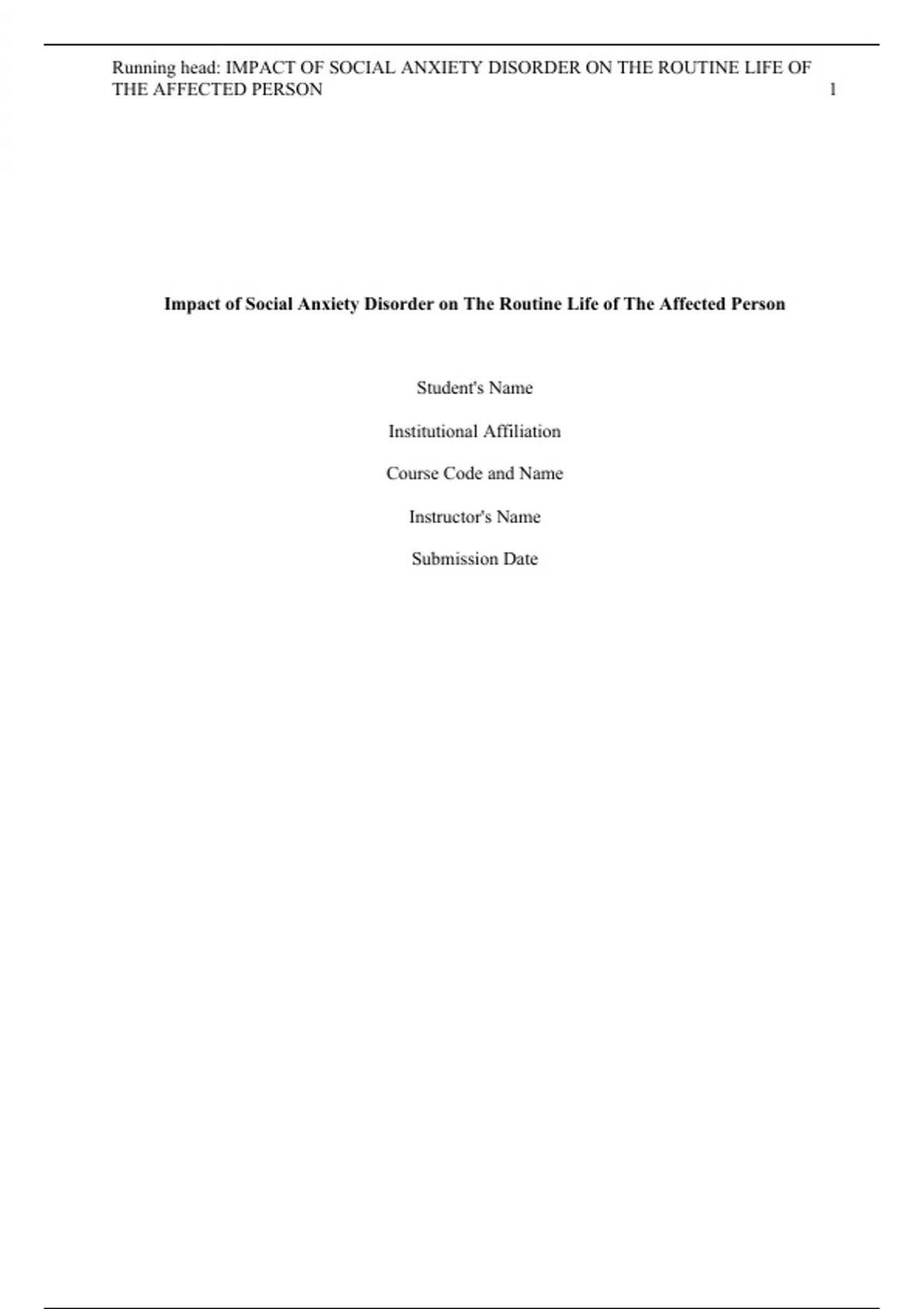 Running head: IMPACT OF SOCIAL ANXIETY DISORDER ON THE ROUTINE LIFE OF THE AFFECTED PERSON 1

Impact of Social Anxiety Disorder on The Routine Life of The Affected Person

Student's Name

Institutional Affiliation

Course Code and Name

Instructor's Name

Submission Date